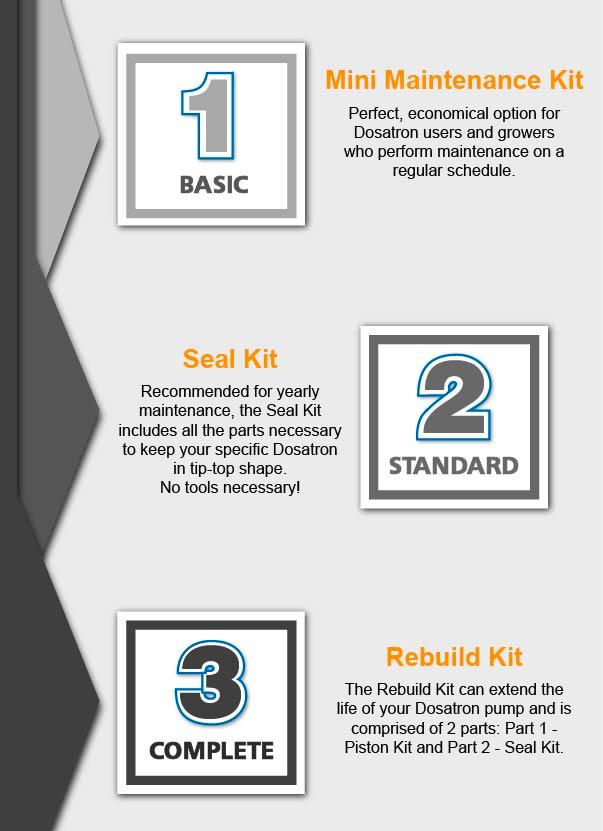 1

BASIC

Mini Maintenance Kit

Perfect, economical option for Dosatron users and growers who perform maintenance on a regular schedule.

Seal Kit

Recommended for yearly maintenance, the Seal Kit includes all the parts necessary to keep your specific Dosatron in tip-top shape.
No tools necessary!

2

STANDARD

3

COMPLETE

Rebuild Kit

The Rebuild Kit can extend the life of your Dosatron pump and is comprised of 2 parts: Part 1 - Piston Kit and Part 2 - Seal Kit.